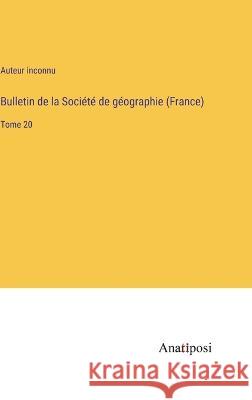 Auteur inconnu

Bulletin de la Société de géographie (France)

Tome 20

Anatiposi

Kraina Książek